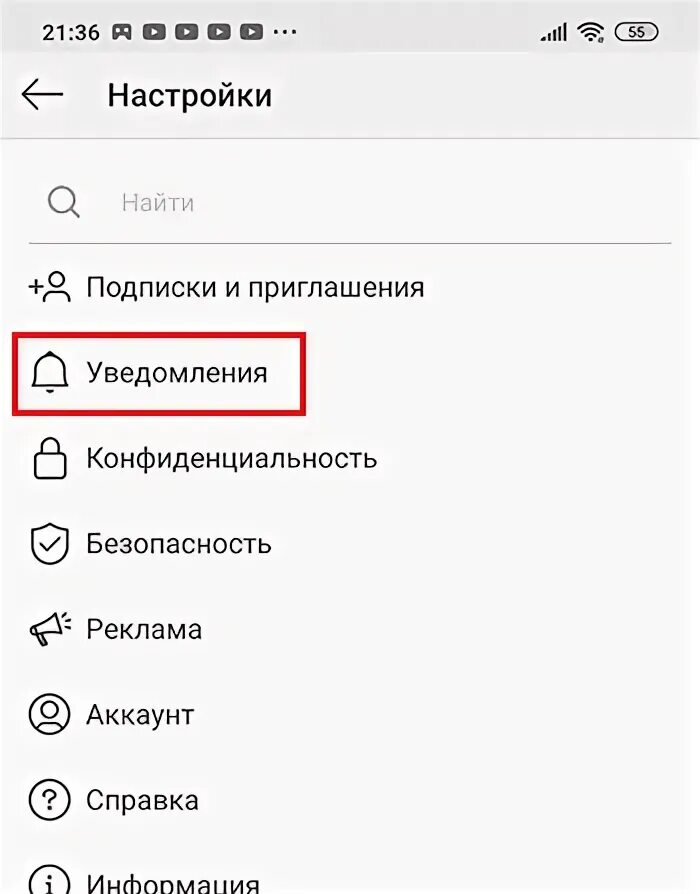 21:36 ··· 55

Настройки

Найти

Подписки и приглашения

Уведомления

Конфиденциальность

Безопасность

Реклама

Аккаунт

Справка

Информация